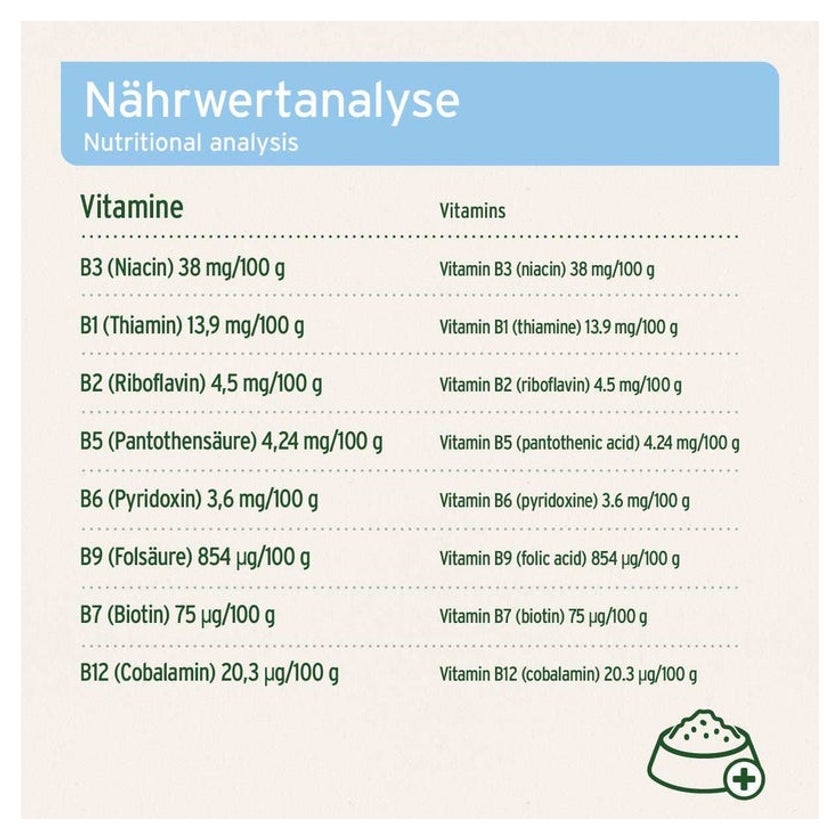 Nährwertanalyse
Nutritional analysis

| Vitamine | Vitamins |
|---|---|
| B3 (Niacin) 38 mg/100 g | Vitamin B3 (niacin) 38 mg/100 g |
| B1 (Thiamin) 13,9 mg/100 g | Vitamin B1 (thiamine) 13.9 mg/100 g |
| B2 (Riboflavin) 4,5 mg/100 g | Vitamin B2 (riboflavin) 4.5 mg/100 g |
| B5 (Pantothensäure) 4,24 mg/100 g | Vitamin B5 (pantothenic acid) 4.24 mg/100 g |
| B6 (Pyridoxin) 3,6 mg/100 g | Vitamin B6 (pyridoxine) 3.6 mg/100 g |
| B9 (Folsäure) 854 µg/100 g | Vitamin B9 (folic acid) 854 µg/100 g |
| B7 (Biotin) 75 µg/100 g | Vitamin B7 (biotin) 75 µg/100 g |
| B12 (Cobalamin) 20,3 µg/100 g | Vitamin B12 (cobalamin) 20.3 µg/100 g |